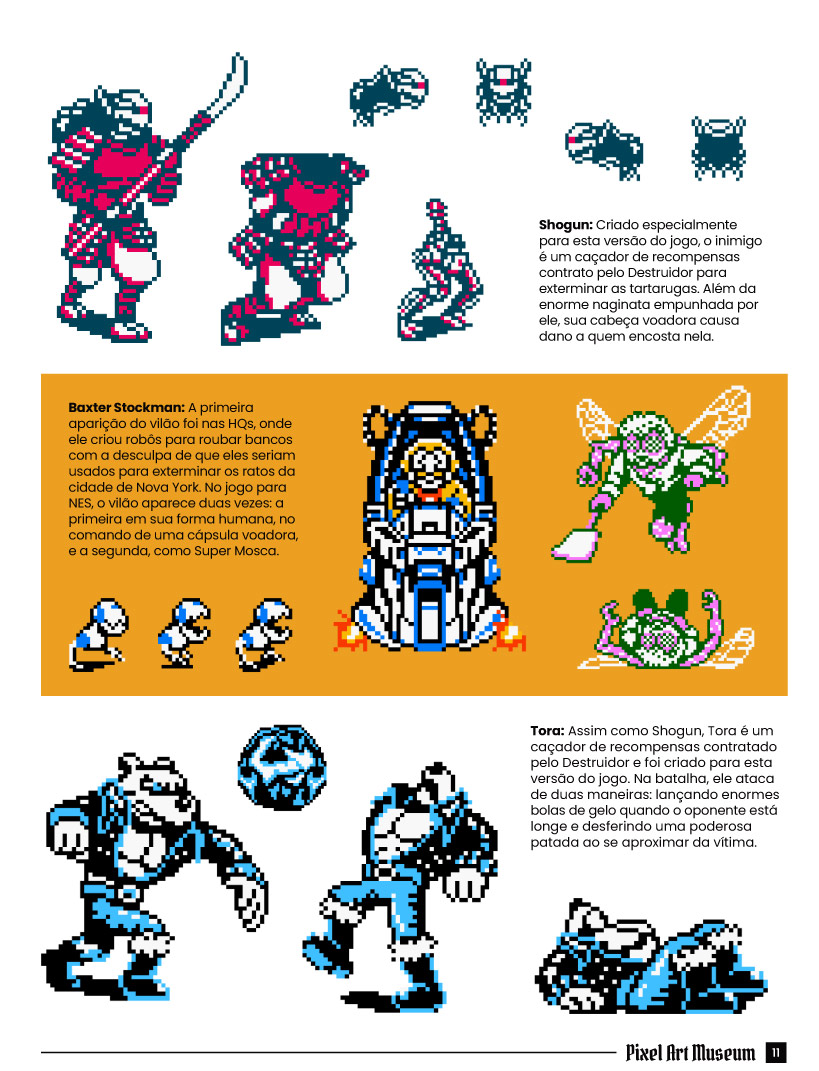 **Shogun:** Criado especialmente para esta versão do jogo, o inimigo é um caçador de recompensas contrato pelo Destruidor para exterminar as tartarugas. Além da enorme naginata empunhada por ele, sua cabeça voadora causa dano a quem encosta nela.

**Baxter Stockman:** A primeira aparição do vilão foi nas HQs, onde ele criou robôs para roubar bancos com a desculpa de que eles seriam usados para exterminar os ratos da cidade de Nova York. No jogo para NES, o vilão aparece duas vezes: a primeira em sua forma humana, no comando de uma cápsula voadora, e a segunda, como Super Mosca.

**Tora:** Assim como Shogun, Tora é um caçador de recompensas contratado pelo Destruidor e foi criado para esta versão do jogo. Na batalha, ele ataca de duas maneiras: lançando enormes bolas de gelo quando o oponente está longe e desferindo uma poderosa patada ao se aproximar da vítima.

Pixel Art Museum 11